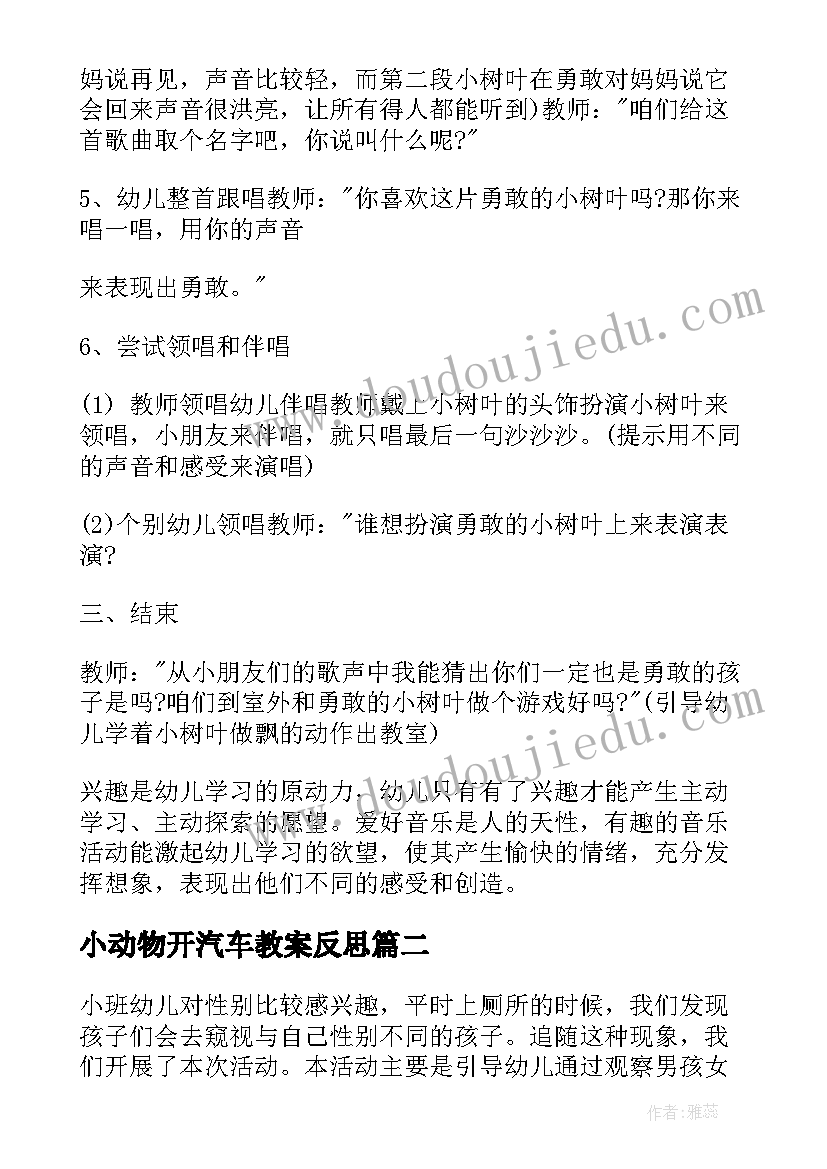 妈说再见，声音比较轻，而第二段小树叶在勇敢对妈妈说它会回来声音很洪亮，让所有得人都能听到)教师："咱们给这首歌曲取个名字吧，你说叫什么呢?"

5、幼儿整首跟唱教师："你喜欢这片勇敢的小树叶吗?那你来唱一唱，用你的声音

来表现出勇敢。"

6、尝试领唱和伴唱

(1) 教师领唱幼儿伴唱教师戴上小树叶的头饰扮演小树叶来领唱，小朋友来伴唱，就只唱最后一句沙沙沙。(提示用不同的声音和感受来演唱)

(2)个别幼儿领唱教师："谁想扮演勇敢的小树叶上来表演表演?

三、结束

教师："从小朋友们的歌声中我能猜出你们一定也是勇敢的孩子是吗?咱们到室外和勇敢的小树叶做个游戏好吗?"(引导幼儿学着小树叶做飘的动作出教室)

兴趣是幼儿学习的原动力，幼儿只有有了兴趣才能产生主动学习、主动探索的愿望。爱好音乐是人的天性，有趣的音乐活动能激起幼儿学习的欲望，使其产生愉快的情绪，充分发挥想象，表现出他们不同的感受和创造。

小动物开汽车教案反思篇二

小班幼儿对性别比较感兴趣，平时上厕所的时候，我们发现孩子们会去窥视与自己性别不同的孩子。追随这种现象，我们开展了本次活动。本活动主要是引导幼儿通过观察男孩女

www.doudoujiedu.com

www.doudoujiedu.com

作者：雅蕊